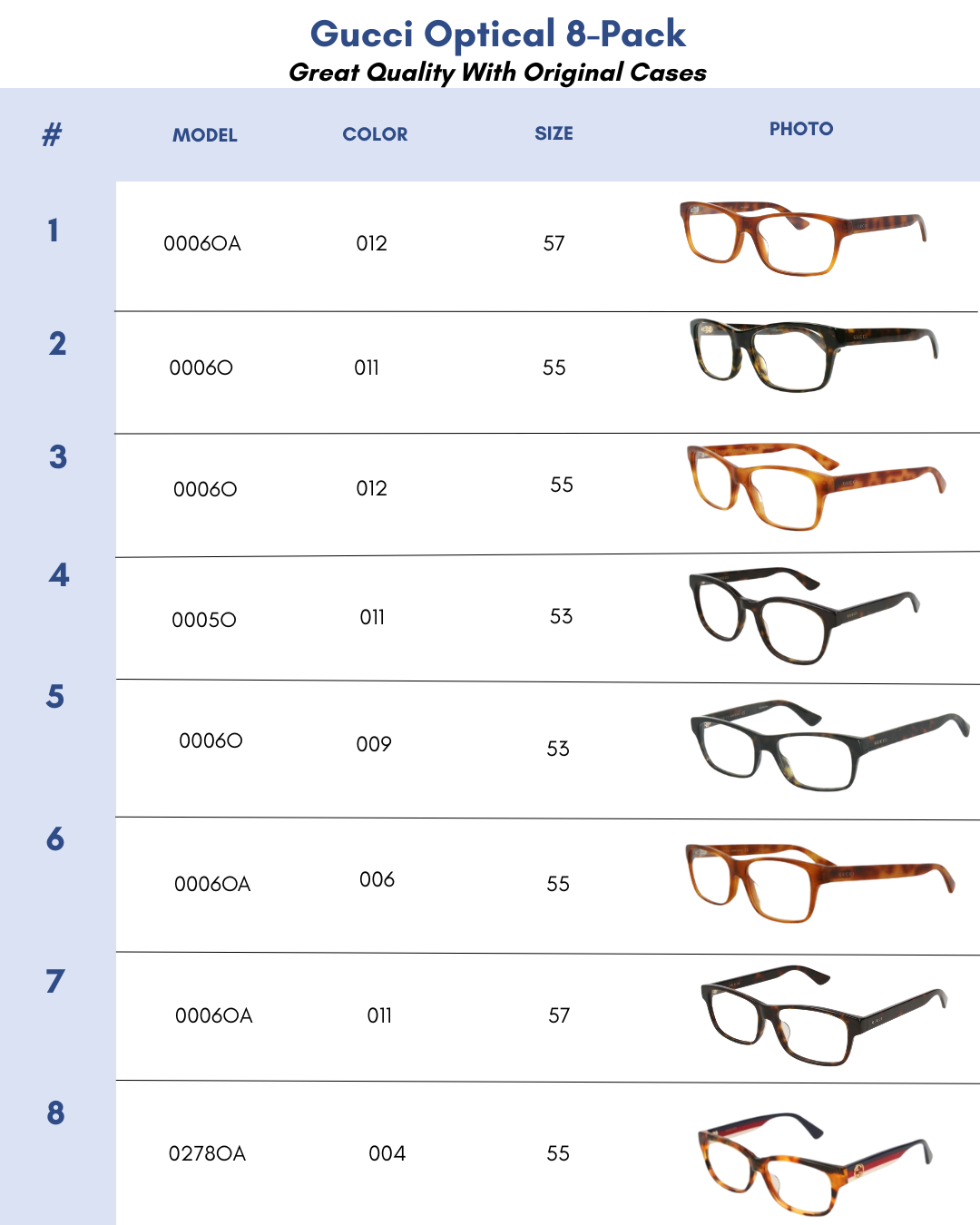 Gucci Optical 8-Pack
Great Quality With Original Cases

| # | MODEL | COLOR | SIZE | PHOTO |
|---|---|---|---|---|
| 1 | 0006OA | 012 | 57 | |
| 2 | 0006O | 011 | 55 | |
| 3 | 0006O | 012 | 55 | |
| 4 | 0005O | 011 | 53 | |
| 5 | 0006O | 009 | 53 | |
| 6 | 0006OA | 006 | 55 | |
| 7 | 0006OA | 011 | 57 | |
| 8 | 0278OA | 004 | 55 | |